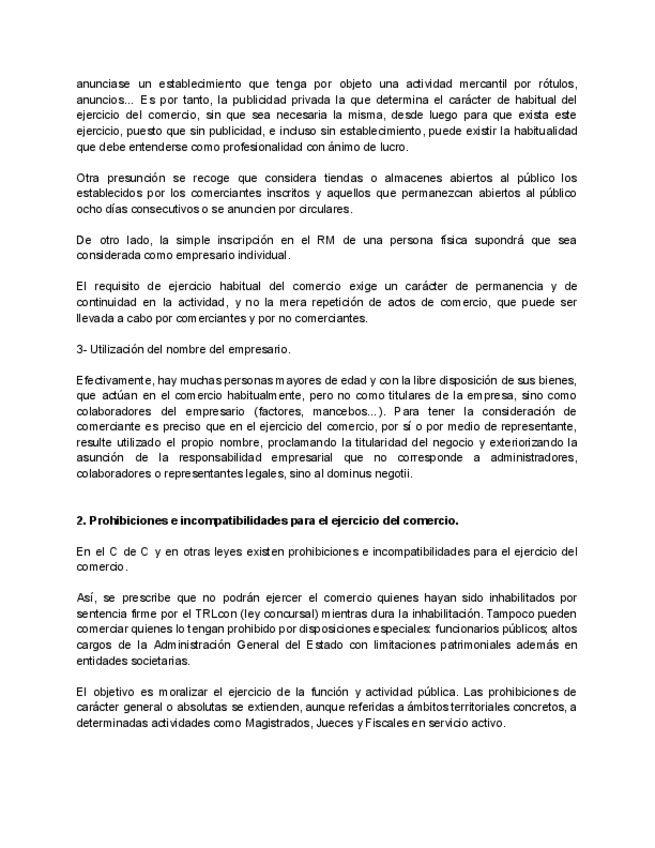 anunciase un establecimiento que tenga por objeto una actividad mercantil por rótulos, anuncios... Es por tanto, la publicidad privada la que determina el carácter de habitual del ejercicio del comercio, sin que sea necesaria la misma, desde luego para que exista este ejercicio, puesto que sin publicidad, e incluso sin establecimiento, puede existir la habitualidad que debe entenderse como profesionalidad con ánimo de lucro.

Otra presunción se recoge que considera tiendas o almacenes abiertos al público los establecidos por los comerciantes inscritos y aquellos que permanezcan abiertos al público ocho días consecutivos o se anuncien por circulares.

De otro lado, la simple inscripción en el RM de una persona física supondrá que sea considerada como empresario individual.

El requisito de ejercicio habitual del comercio exige un carácter de permanencia y de continuidad en la actividad, y no la mera repetición de actos de comercio, que puede ser llevada a cabo por comerciantes y por no comerciantes.

3- Utilización del nombre del empresario.

Efectivamente, hay muchas personas mayores de edad y con la libre disposición de sus bienes, que actúan en el comercio habitualmente, pero no como titulares de la empresa, sino como colaboradores del empresario (factores, mancebos...). Para tener la consideración de comerciante es preciso que en el ejercicio del comercio, por sí o por medio de representante, resulte utilizado el propio nombre, proclamando la titularidad del negocio y exteriorizando la asunción de la responsabilidad empresarial que no corresponde a administradores, colaboradores o representantes legales, sino al dominus negotii.

2. Prohibiciones e incompatibilidades para el ejercicio del comercio.

En el C de C y en otras leyes existen prohibiciones e incompatibilidades para el ejercicio del comercio.

Así, se prescribe que no podrán ejercer el comercio quienes hayan sido inhabilitados por sentencia firme por el TRLcon (ley concursal) mientras dura la inhabilitación. Tampoco pueden comerciar quienes lo tengan prohibido por disposiciones especiales: funcionarios públicos; altos cargos de la Administración General del Estado con limitaciones patrimoniales además en entidades societarias.

El objetivo es moralizar el ejercicio de la función y actividad pública. Las prohibiciones de carácter general o absolutas se extienden, aunque referidas a ámbitos territoriales concretos, a determinadas actividades como Magistrados, Jueces y Fiscales en servicio activo.